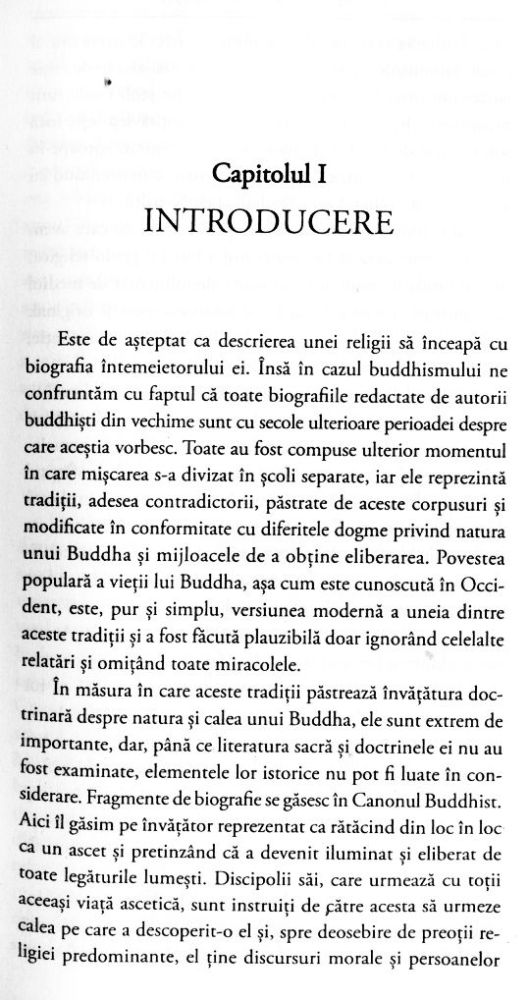 Capitolul I
INTRODUCERE

Este de așteptat ca descrierea unei religii să înceapă cu biografia întemeietorului ei. Însă în cazul buddhismului ne confruntăm cu faptul că toate biografiile redactate de autorii buddhiști din vechime sunt cu secole ulterioare perioadei despre care aceștia vorbesc. Toate au fost compuse ulterior momentul în care mișcarea s-a divizat în școli separate, iar ele reprezintă tradiții, adesea contradictorii, păstrate de aceste corpusuri și modificate în conformitate cu diferitele dogme privind natura unui Buddha și mijloacele de a obține eliberarea. Povestea populară a vieții lui Buddha, așa cum este cunoscută în Occident, este, pur și simplu, versiunea modernă a uneia dintre aceste tradiții și a fost făcută plauzibilă doar ignorând celelalte relatări și omițând toate miracolele.

În măsura în care aceste tradiții păstrează învățătura doctrinară despre natura și calea unui Buddha, ele sunt extrem de importante, dar, până ce literatura sacră și doctrinele ei nu au fost examinate, elementele lor istorice nu pot fi luate în considerare. Fragmente de biografie se găsesc în Canonul Buddhist. Aici îl găsim pe învățător reprezentat ca rătăcind din loc în loc ca un ascet și pretinzând că a devenit iluminat și eliberat de toate legăturile lumești. Discipolii săi, care urmează cu toții aceeași viață ascetică, sunt instruiți de către acesta să urmeze calea pe care a descoperit-o el și, spre deosebire de preoții religiei predominante, el ține discursuri morale și persoanelor